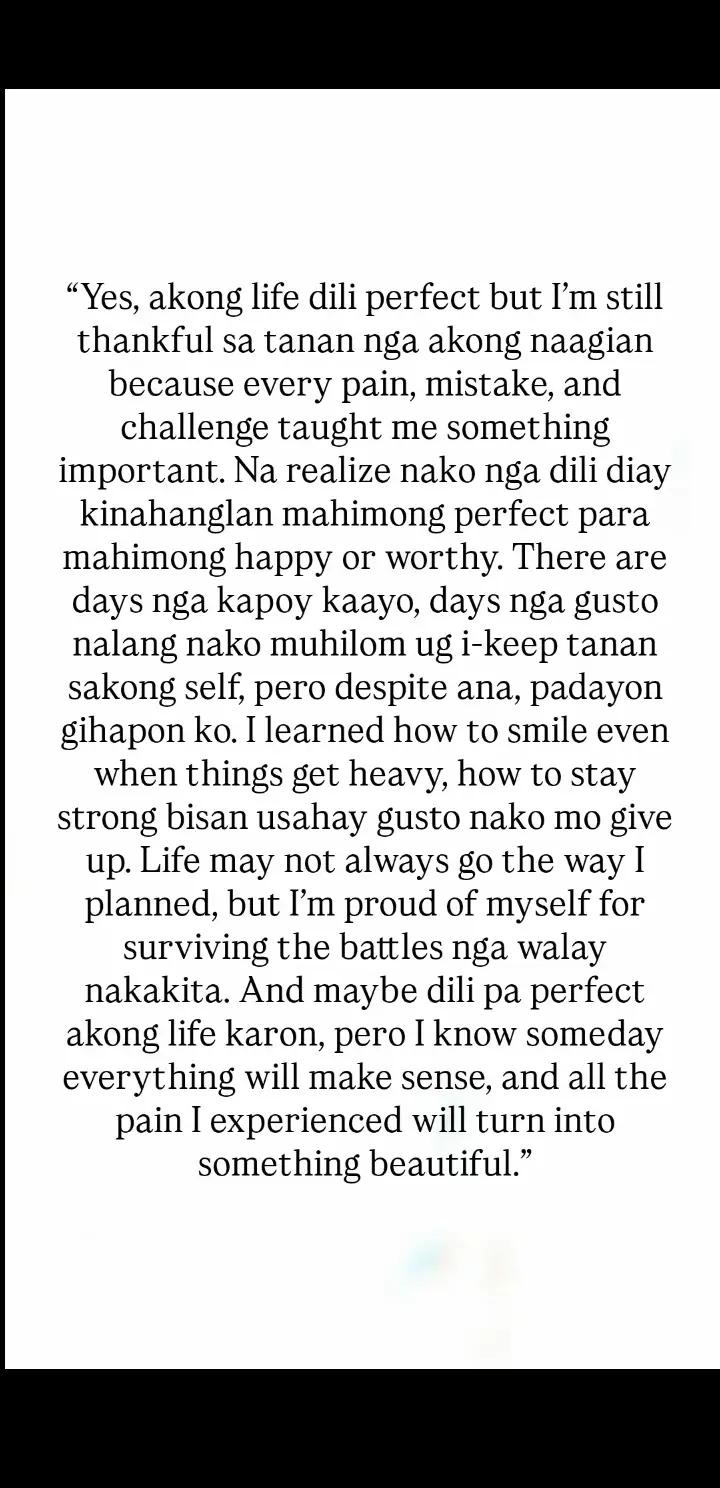 “Yes, akong life dili perfect but I’m still thankful sa tanan nga akong naagian because every pain, mistake, and challenge taught me something important. Na realize nako nga dili diay kinahanglan mahimong perfect para mahimong happy or worthy. There are days nga kapoy kaayo, days nga gusto nalang nako muhilom ug i-keep tanan sakong self, pero despite ana, padayon gihapon ko. I learned how to smile even when things get heavy, how to stay strong bisan usahay gusto nako mo give up. Life may not always go the way I planned, but I’m proud of myself for surviving the battles nga walay nakakita. And maybe dili pa perfect akong life karon, pero I know someday everything will make sense, and all the pain I experienced will turn into something beautiful.”